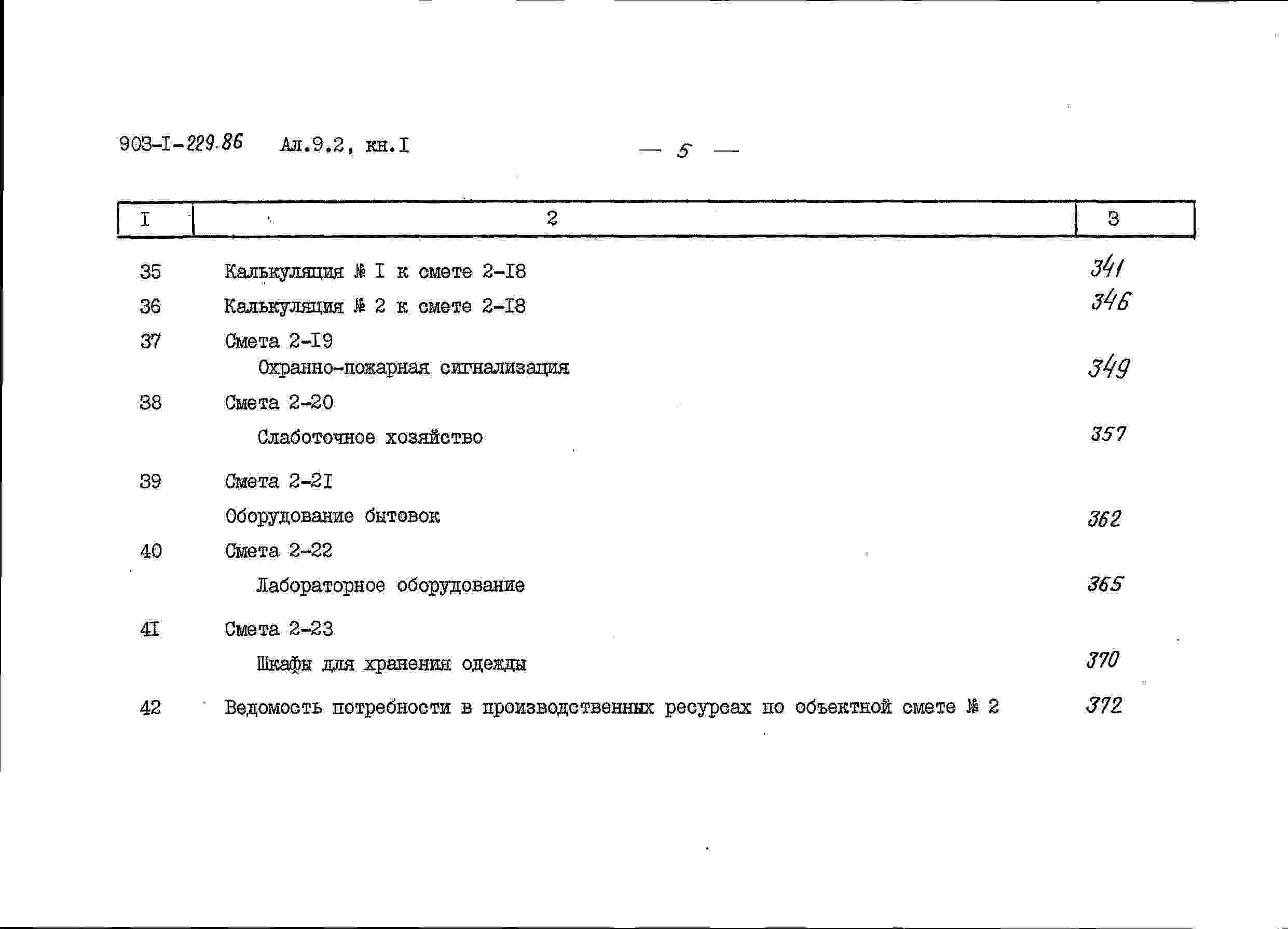 903-I-229.86 Ал.9.2, кн.I — 5 —

| I | 2 | 3 |
|---|---|---|
| 35 | Калькуляция № I к смете 2-I8 | 341 |
| 36 | Калькуляция № 2 к смете 2-I8 | 346 |
| 37 | Смета 2-I9 Охранно-пожарная сигнализация | 349 |
| 38 | Смета 2-20 Слаботочное хозяйство | 357 |
| 39 | Смета 2-2I Оборудование бытовок | 362 |
| 40 | Смета 2-22 Лабораторное оборудование | 365 |
| 4I | Смета 2-23 Шкафы для хранения одежды | 370 |
| 42 | Ведомость потребности в производственных ресурсах по объектной смете № 2 | 372 |